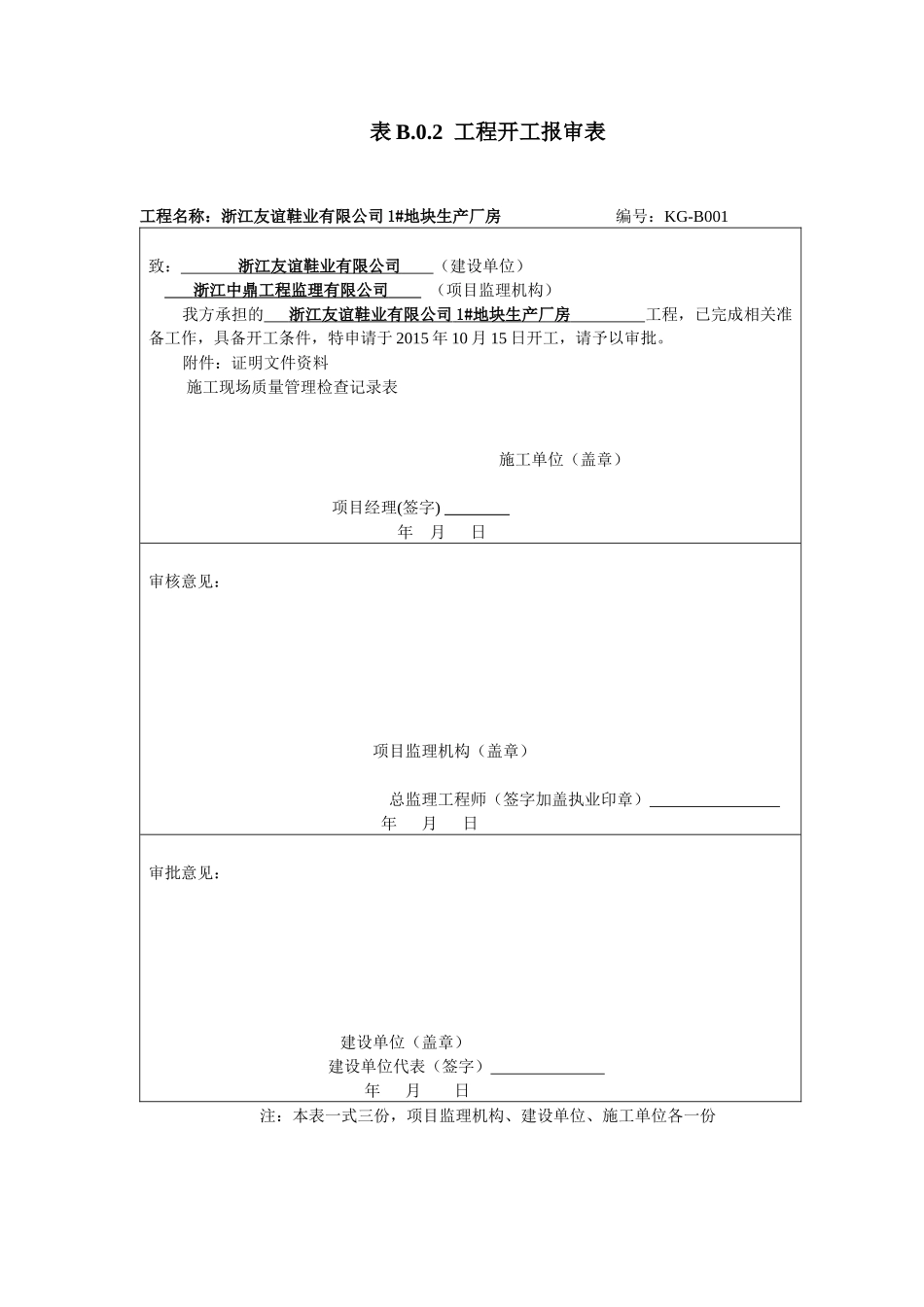 表 B.0.2 工程开工报审表

工程名称：浙江友谊鞋业有限公司 1#地块生产厂房　　　　　　编号：KG-B001

致：浙江友谊鞋业有限公司（建设单位）
浙江中鼎工程监理有限公司（项目监理机构）
我方承担的浙江友谊鞋业有限公司 1#地块生产厂房工程，已完成相关准备工作，具备开工条件，特申请于 2015 年 10 月 15 日开工，请予以审批。
附件：证明文件资料
施工现场质量管理检查记录表

施工单位（盖章）

项目经理(签字)
年　月　日

审核意见：

项目监理机构（盖章）

总监理工程师（签字加盖执业印章）
年　月　日

审批意见：

建设单位（盖章）
建设单位代表（签字）
年　月　日

注：本表一式三份，项目监理机构、建设单位、施工单位各一份